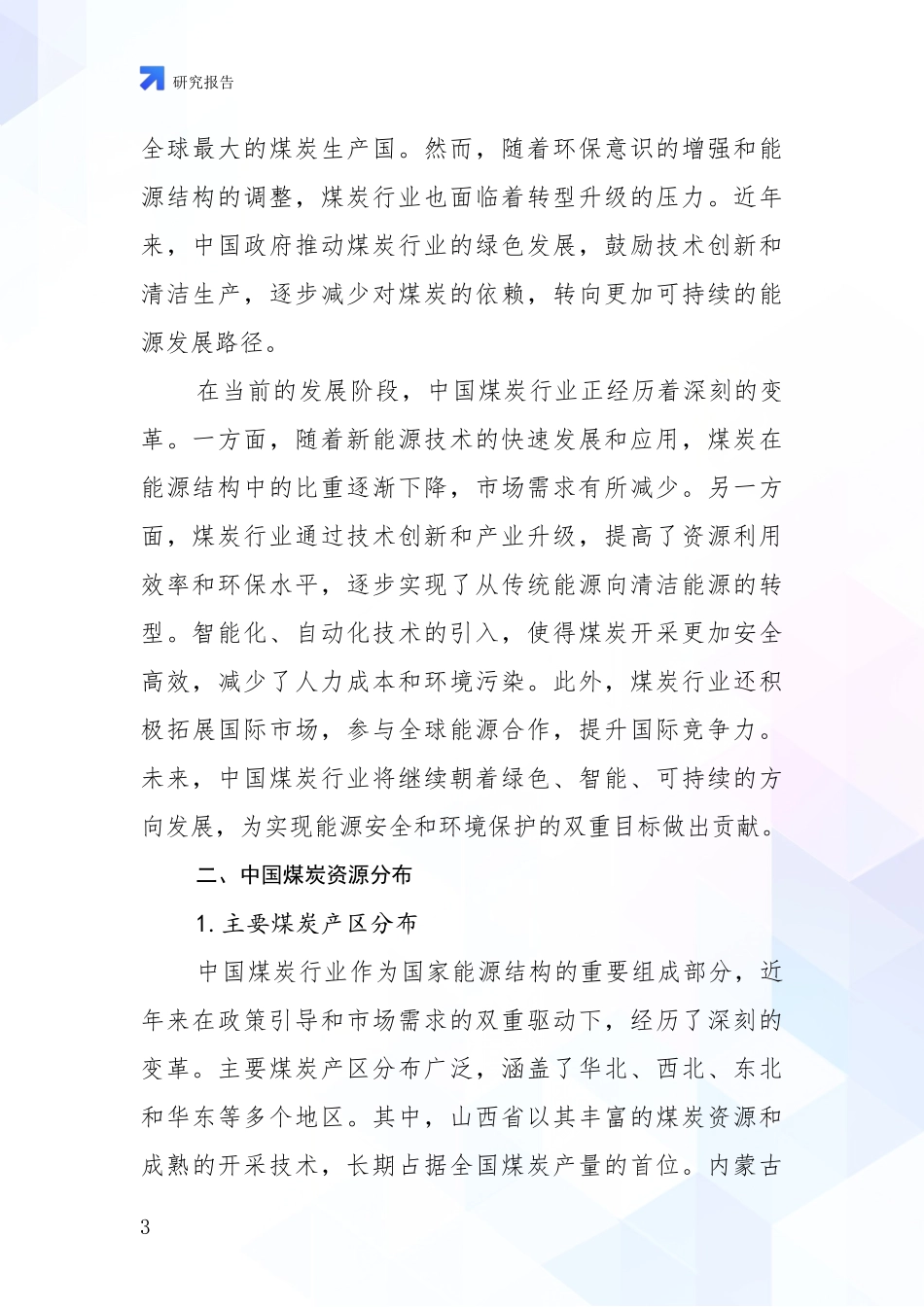 研究报告

全球最大的煤炭生产国。然而，随着环保意识的增强和能源结构的调整，煤炭行业也面临着转型升级的压力。近年来，中国政府推动煤炭行业的绿色发展，鼓励技术创新和清洁生产，逐步减少对煤炭的依赖，转向更加可持续的能源发展路径。

在当前的发展阶段，中国煤炭行业正经历着深刻的变革。一方面，随着新能源技术的快速发展和应用，煤炭在能源结构中的比重逐渐下降，市场需求有所减少。另一方面，煤炭行业通过技术创新和产业升级，提高了资源利用效率和环保水平，逐步实现了从传统能源向清洁能源的转型。智能化、自动化技术的引入，使得煤炭开采更加安全高效，减少了人力成本和环境污染。此外，煤炭行业还积极拓展国际市场，参与全球能源合作，提升国际竞争力。未来，中国煤炭行业将继续朝着绿色、智能、可持续的方向发展，为实现能源安全和环境保护的双重目标做出贡献。

二、中国煤炭资源分布

1. 主要煤炭产区分布

中国煤炭行业作为国家能源结构的重要组成部分，近年来在政策引导和市场需求的双重驱动下，经历了深刻的变革。主要煤炭产区分布广泛，涵盖了华北、西北、东北和华东等多个地区。其中，山西省以其丰富的煤炭资源和成熟的开采技术，长期占据全国煤炭产量的首位。内蒙古

3